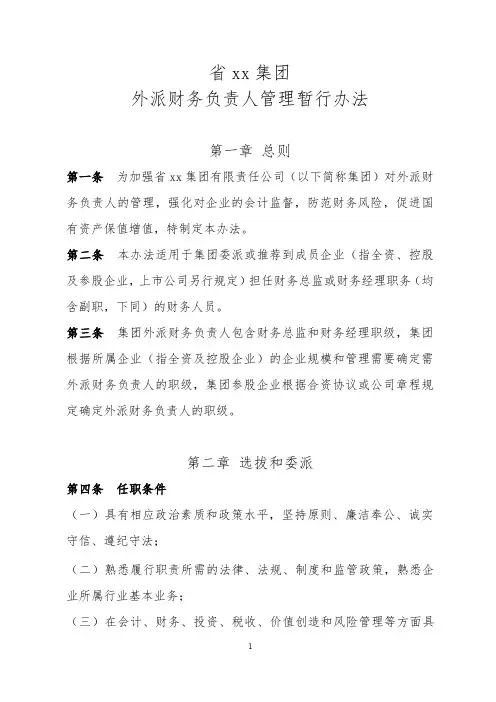 省 xx 集团
外派财务负责人管理暂行办法

第一章 总则

第一条 为加强省 xx 集团有限责任公司（以下简称集团）对外派财务负责人的管理，强化对企业的会计监督，防范财务风险，促进国有资产保值增值，特制定本办法。

第二条 本办法适用于集团委派或推荐到成员企业（指全资、控股及参股企业，上市公司另行规定）担任财务总监或财务经理职务（均含副职，下同）的财务人员。

第三条 集团外派财务负责人包含财务总监和财务经理职级，集团根据所属企业（指全资及控股企业）的企业规模和管理需要确定需外派财务负责人的职级，集团参股企业根据合资协议或公司章程规定确定外派财务负责人的职级。

第二章 选拔和委派

第四条 任职条件

（一）具有相应政治素质和政策水平，坚持原则、廉洁奉公、诚实守信、遵纪守法；

（二）熟悉履行职责所需的法律、法规、制度和监管政策，熟悉企业所属行业基本业务；

（三）在会计、财务、投资、税收、价值创造和风险管理等方面具

1